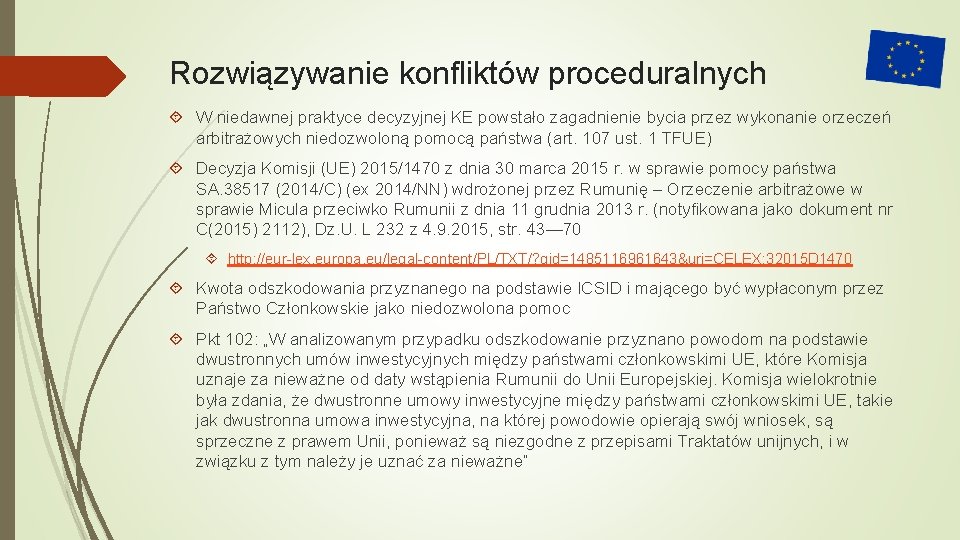 Rozwiązywanie konfliktów proceduralnych

W niedawnej praktyce decyzyjnej KE powstało zagadnienie bycia przez wykonanie orzeczeń arbitrażowych niedozwoloną pomocą państwa (art. 107 ust. 1 TFUE)

Decyzja Komisji (UE) 2015/1470 z dnia 30 marca 2015 r. w sprawie pomocy państwa SA.38517 (2014/C) (ex 2014/NN) wdrożonej przez Rumunię – Orzeczenie arbitrażowe w sprawie Micula przeciwko Rumunii z dnia 11 grudnia 2013 r. (notyfikowana jako dokument nr C(2015) 2112), Dz.U. L 232 z 4.9.2015, str. 43—70

http://eur-lex.europa.eu/legal-content/PL/TXT/?qid=1485116961643&uri=CELEX:32015D1470

Kwota odszkodowania przyznanego na podstawie ICSID i mającego być wypłaconym przez Państwo Członkowskie jako niedozwolona pomoc

Pkt 102: „W analizowanym przypadku odszkodowanie przyznano powodom na podstawie dwustronnych umów inwestycyjnych między państwami członkowskimi UE, które Komisja uznaje za nieważne od daty wstąpienia Rumunii do Unii Europejskiej. Komisja wielokrotnie była zdania, że dwustronne umowy inwestycyjne między państwami członkowskimi UE, takie jak dwustronna umowa inwestycyjna, na której powodowie opierają swój wniosek, są sprzeczne z prawem Unii, ponieważ są niezgodne z przepisami Traktatów unijnych, i w związku z tym należy je uznać za nieważne"